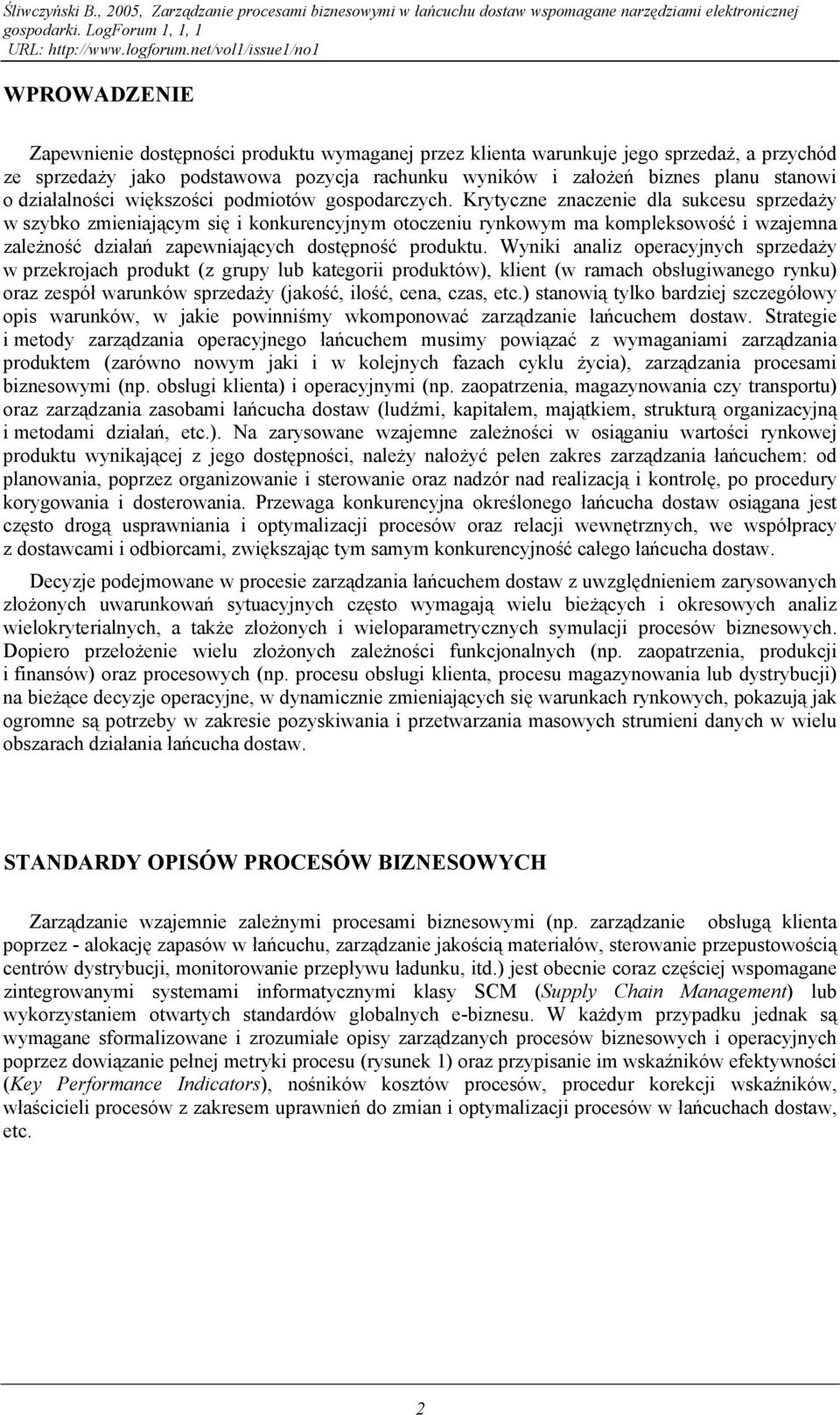 Śliwczyński B., 2005, Zarządzanie procesami biznesowymi w łańcuchu dostaw wspomagane narzędziami elektronicznej gospodarki. LogForum 1, 1, 1
URL: http://www.logforum.net/vol1/issue1/no1

WPROWADZENIE

Zapewnienie dostępności produktu wymaganej przez klienta warunkuje jego sprzedaż, a przychód ze sprzedaży jako podstawowa pozycja rachunku wyników i założeń biznes planu stanowi o działalności większości podmiotów gospodarczych. Krytyczne znaczenie dla sukcesu sprzedaży w szybko zmieniającym się i konkurencyjnym otoczeniu rynkowym ma kompleksowość i wzajemna zależność działań zapewniających dostępność produktu. Wyniki analiz operacyjnych sprzedaży w przekrojach produkt (z grupy lub kategorii produktów), klient (w ramach obsługiwanego rynku) oraz zespół warunków sprzedaży (jakość, ilość, cena, czas, etc.) stanowią tylko bardziej szczegółowy opis warunków, w jakie powinniśmy wkomponować zarządzanie łańcuchem dostaw. Strategie i metody zarządzania operacyjnego łańcuchem musimy powiązać z wymaganiami zarządzania produktem (zarówno nowym jaki i w kolejnych fazach cyklu życia), zarządzania procesami biznesowymi (np. obsługi klienta) i operacyjnymi (np. zaopatrzenia, magazynowania czy transportu) oraz zarządzania zasobami łańcucha dostaw (ludźmi, kapitałem, majątkiem, strukturą organizacyjną i metodami działań, etc.). Na zarysowane wzajemne zależności w osiąganiu wartości rynkowej produktu wynikającej z jego dostępności, należy nałożyć pełen zakres zarządzania łańcuchem: od planowania, poprzez organizowanie i sterowanie oraz nadzór nad realizacją i kontrolę, po procedury korygowania i dosterowania. Przewaga konkurencyjna określonego łańcucha dostaw osiągana jest często drogą usprawniania i optymalizacji procesów oraz relacji wewnętrznych, we współpracy z dostawcami i odbiorcami, zwiększając tym samym konkurencyjność całego łańcucha dostaw.

Decyzje podejmowane w procesie zarządzania łańcuchem dostaw z uwzględnieniem zarysowanych złożonych uwarunkowań sytuacyjnych często wymagają wielu bieżących i okresowych analiz wielokryterialnych, a także złożonych i wieloparametrycznych symulacji procesów biznesowych. Dopiero przełożenie wielu złożonych zależności funkcjonalnych (np. zaopatrzenia, produkcji i finansów) oraz procesowych (np. procesu obsługi klienta, procesu magazynowania lub dystrybucji) na bieżące decyzje operacyjne, w dynamicznie zmieniających się warunkach rynkowych, pokazują jak ogromne są potrzeby w zakresie pozyskiwania i przetwarzania masowych strumieni danych w wielu obszarach działania łańcucha dostaw.

STANDARDY OPISÓW PROCESÓW BIZNESOWYCH

Zarządzanie wzajemnie zależnymi procesami biznesowymi (np. zarządzanie obsługą klienta poprzez - alokację zapasów w łańcuchu, zarządzanie jakością materiałów, sterowanie przepustowością centrów dystrybucji, monitorowanie przepływu ładunku, itd.) jest obecnie coraz częściej wspomagane zintegrowanymi systemami informatycznymi klasy SCM (Supply Chain Management) lub wykorzystaniem otwartych standardów globalnych e-biznesu. W każdym przypadku jednak są wymagane sformalizowane i zrozumiałe opisy zarządzanych procesów biznesowych i operacyjnych poprzez dowiązanie pełnej metryki procesu (rysunek 1) oraz przypisanie im wskaźników efektywności (Key Performance Indicators), nośników kosztów procesów, procedur korekcji wskaźników, właścicieli procesów z zakresem uprawnień do zmian i optymalizacji procesów w łańcuchach dostaw, etc.

2